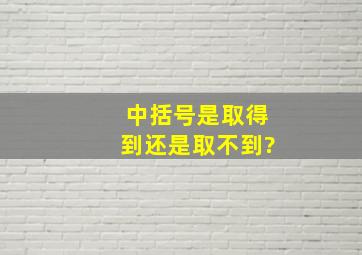 中括号是取得到还是取不到?